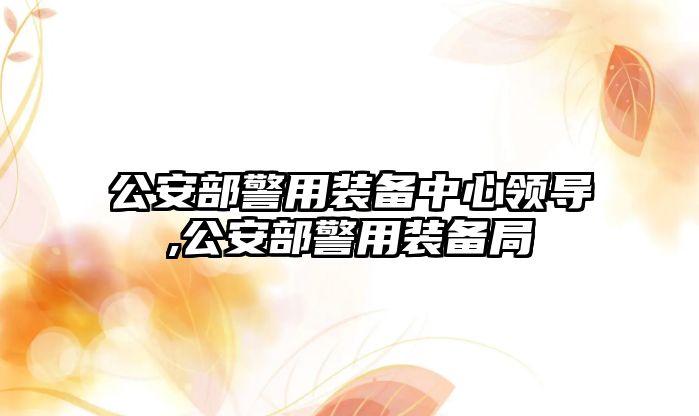 公安部警用装备中心领导,公安部警用装备局